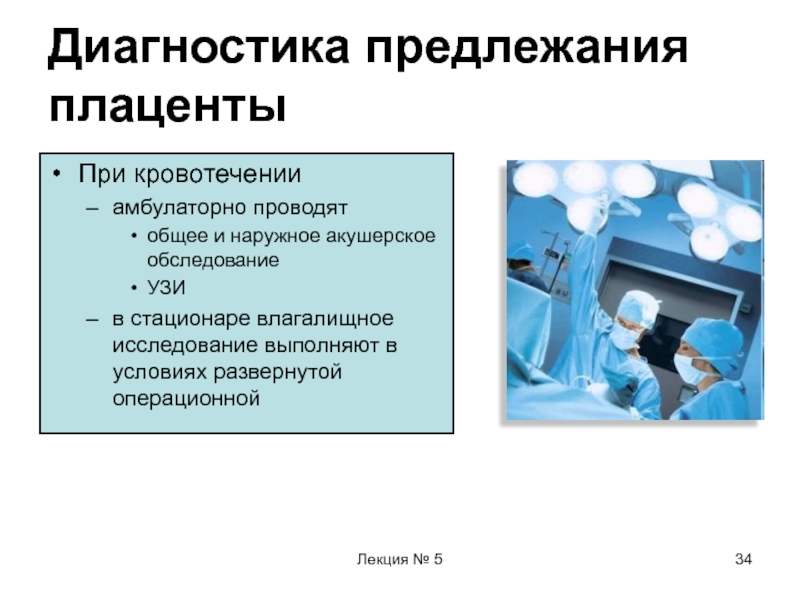 Диагностика предлежания плаценты

• При кровотечении
– амбулаторно проводят
• общее и наружное акушерское обследование
• УЗИ
– в стационаре влагалищное исследование выполняют в условиях развернутой операционной

Лекция № 5

34